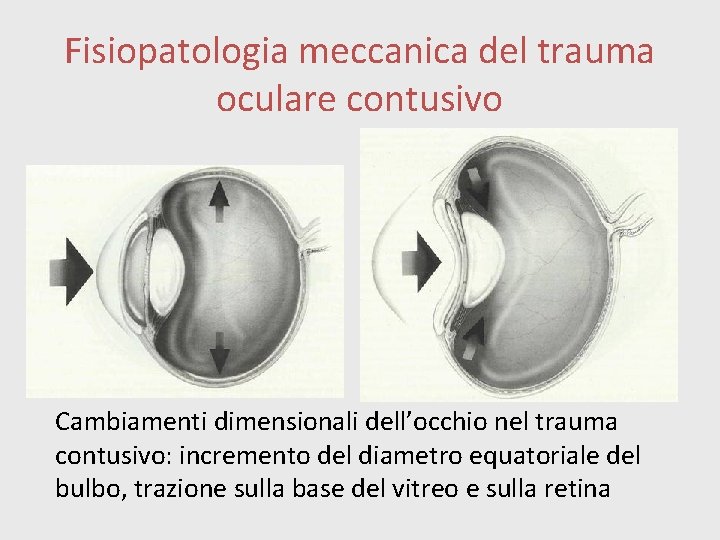 Fisiopatologia meccanica del trauma oculare contusivo

Cambiamenti dimensionali dell'occhio nel trauma contusivo: incremento del diametro equatoriale del bulbo, trazione sulla base del vitreo e sulla retina